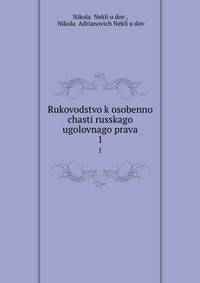 Nikola Nekli u dov ,
Nikola Adrianovich Nekli u dov

Rukovodstvo k osobenno chasti russkago ugolovnago prava
1
1